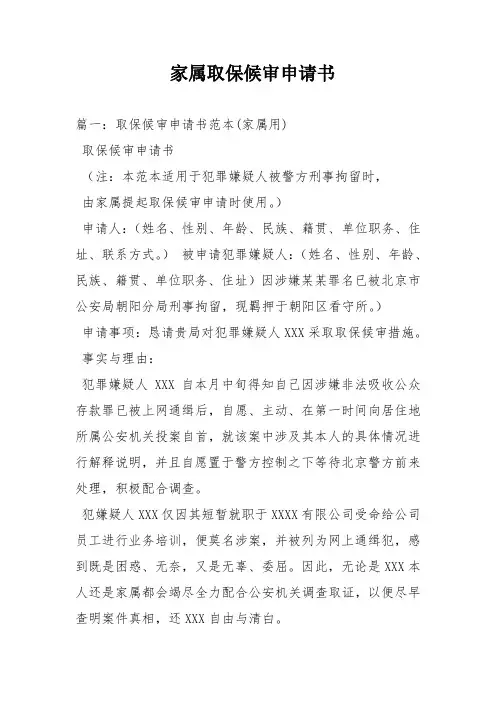 家属取保候审申请书

篇一：取保候审申请书范本(家属用)

取保候审申请书

（注：本范本适用于犯罪嫌疑人被警方刑事拘留时，

由家属提起取保候审申请时使用。）

申请人：（姓名、性别、年龄、民族、籍贯、单位职务、住址、联系方式。） 被申请犯罪嫌疑人：（姓名、性别、年龄、民族、籍贯、单位职务、住址）因涉嫌某某罪名已被北京市公安局朝阳分局刑事拘留，现羁押于朝阳区看守所。）

申请事项：恳请贵局对犯罪嫌疑人 XXX 采取取保候审措施。

事实与理由：

犯罪嫌疑人 XXX 自本月中旬得知自己因涉嫌非法吸收公众存款罪已被上网通缉后，自愿、主动、在第一时间向居住地所属公安机关投案自首，就该案中涉及其本人的具体情况进行解释说明，并且自愿置于警方控制之下等待北京警方前来处理，积极配合调查。

犯嫌疑人 XXX 仅因其短暂就职于 XXXX 有限公司受命给公司员工进行业务培训，便莫名涉案，并被列为网上通缉犯，感到既是困惑、无奈，又是无辜、委屈。因此，无论是 XXX 本人还是家属都会竭尽全力配合公安机关调查取证，以便尽早查明案件真相，还 XXX 自由与清白。